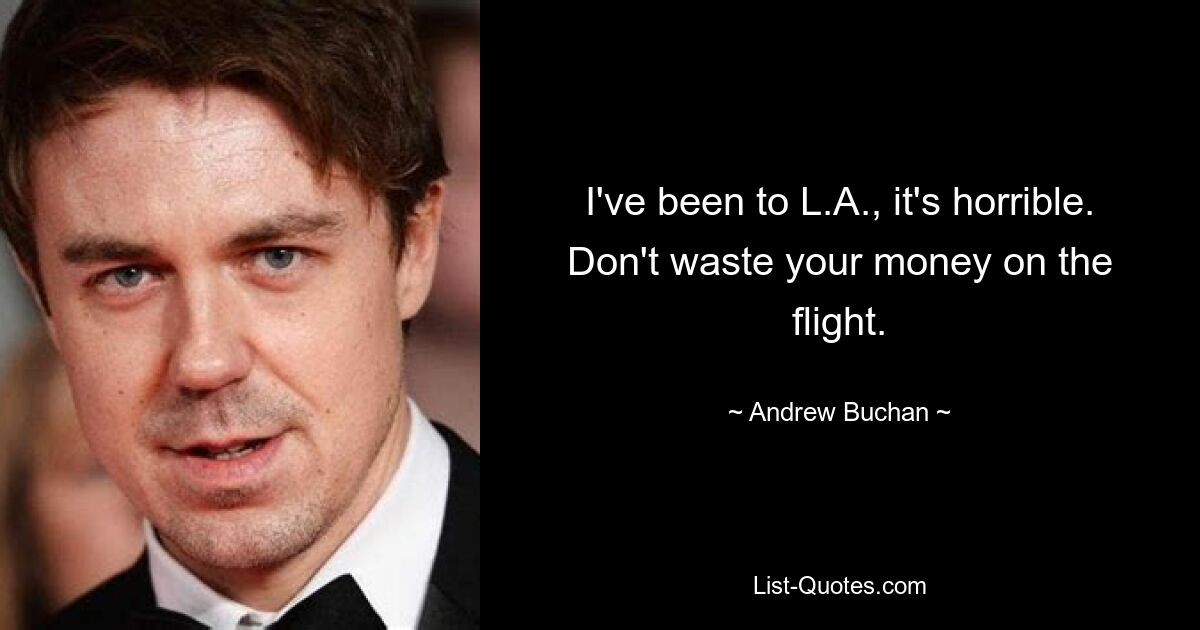 I've been to L.A., it's horrible. Don't waste your money on the flight.

~ Andrew Buchan ~

List-Quotes.com